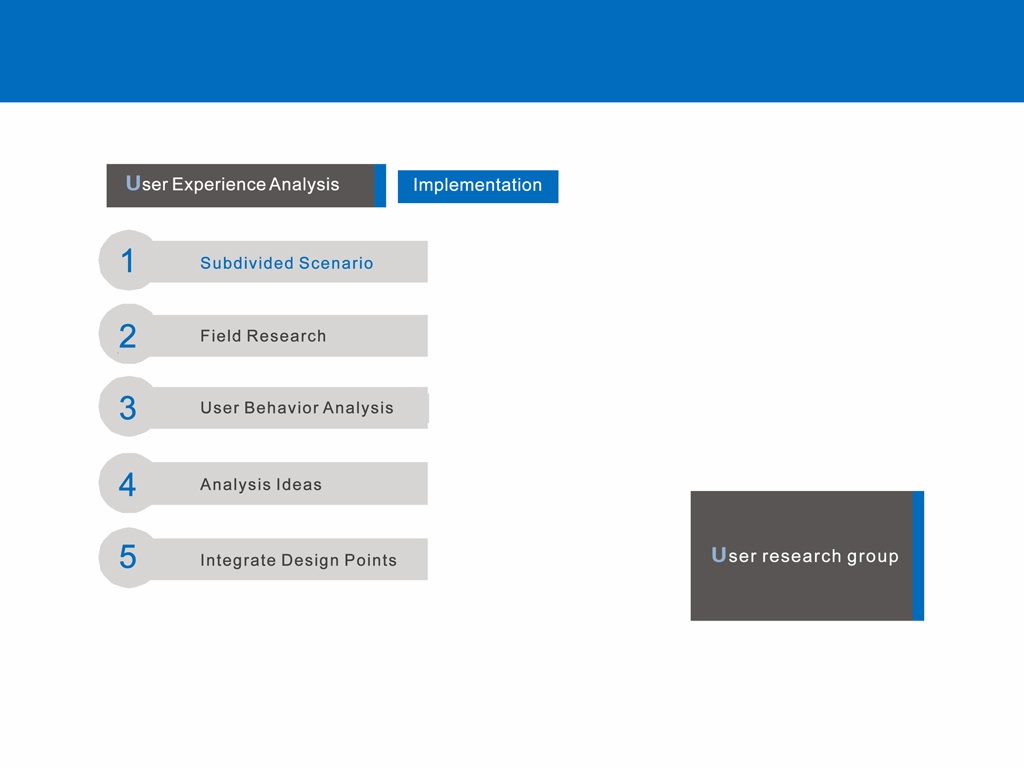 User Experience Analysis

Implementation

1 Subdivided Scenario

2 Field Research

3 User Behavior Analysis

4 Analysis Ideas

5 Integrate Design Points

User research group